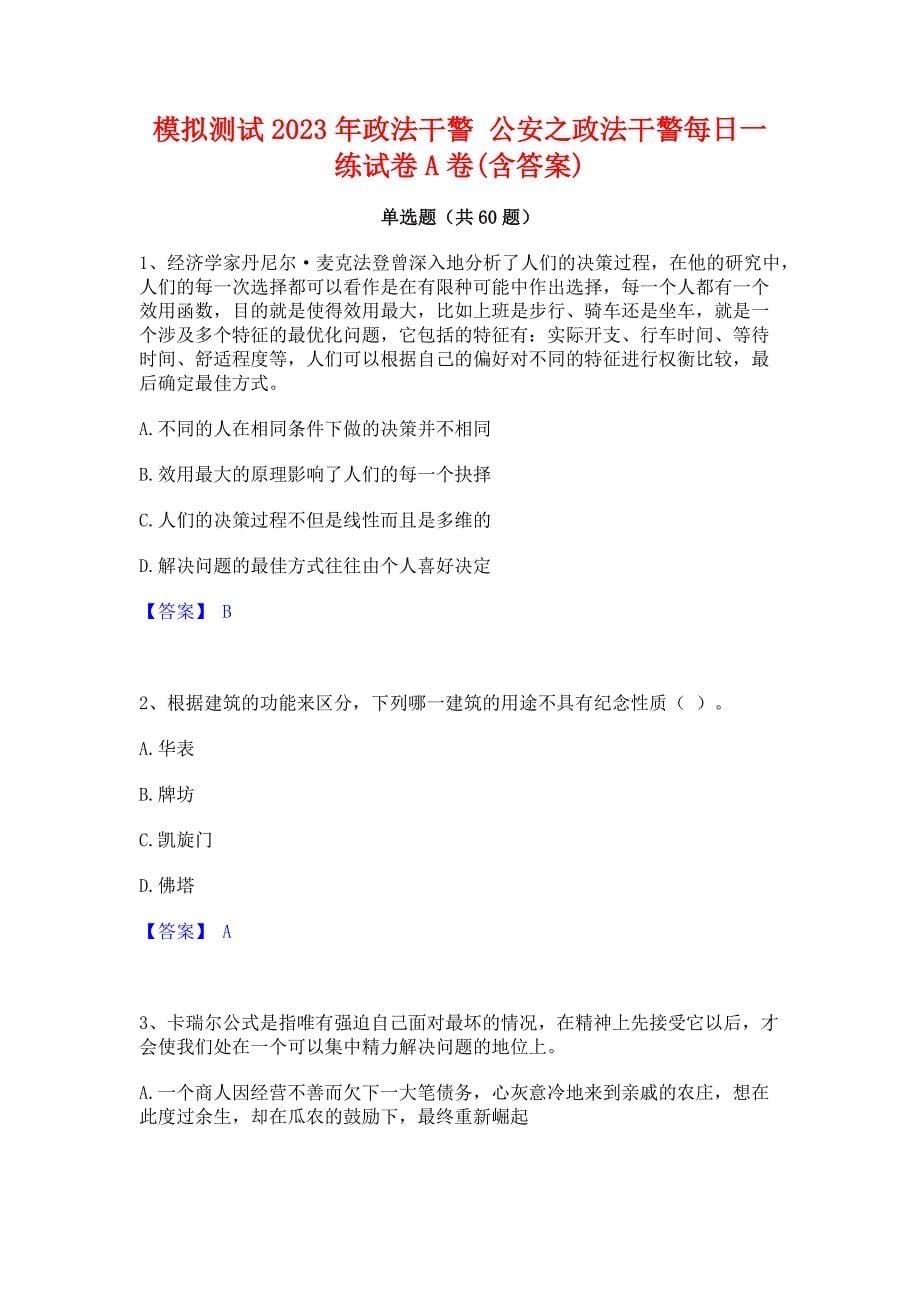 模拟测试2023年政法干警 公安之政法干警每日一练试卷A卷(含答案)

单选题（共60题）

1、经济学家丹尼尔·麦克法登曾深入地分析了人们的决策过程，在他的研究中，人们的每一次选择都可以看作是在有限种可能中作出选择，每一个人都有一个效用函数，目的就是使得效用最大，比如上班是步行、骑车还是坐车，就是一个涉及多个特征的最优化问题，它包括的特征有：实际开支、行车时间、等待时间、舒适程度等，人们可以根据自己的偏好对不同的特征进行权衡比较，最后确定最佳方式。

A.不同的人在相同条件下做的决策并不相同

B.效用最大的原理影响了人们的每一个抉择

C.人们的决策过程不但是线性而且是多维的

D.解决问题的最佳方式往往由个人喜好决定

【答案】 B

2、根据建筑的功能来区分，下列哪一建筑的用途不具有纪念性质（ ）。

A.华表

B.牌坊

C.凯旋门

D.佛塔

【答案】 A

3、卡瑞尔公式是指唯有强迫自己面对最坏的情况，在精神上先接受它以后，才会使我们处在一个可以集中精力解决问题的地位上。

A.一个商人因经营不善而欠下一大笔债务，心灰意冷地来到亲戚的农庄，想在此度过余生，却在瓜农的鼓励下，最终重新崛起